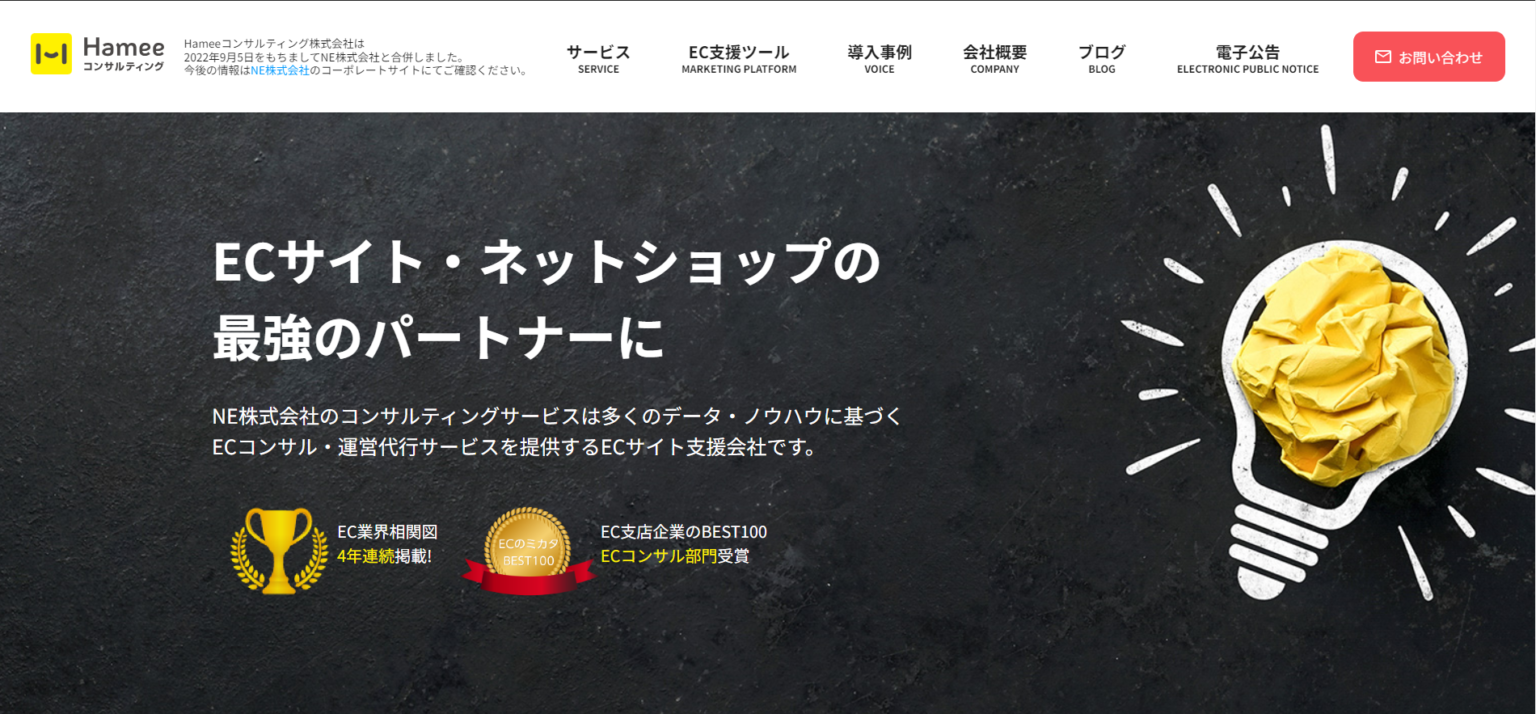 Hamee
コンサルティング

Hameeコンサルティング株式会社は
2022年9月5日をもちましてNE株式会社と合併しました。
今後の情報はNE株式会社のコーポレートサイトにてご確認ください。

サービス
SERVICE

EC支援ツール
MARKETING PLATFORM

導入事例
VOICE

会社概要
COMPANY

ブログ
BLOG

電子公告
ELECTRONIC PUBLIC NOTICE

お問い合わせ

ECサイト・ネットショップの
最強のパートナーに

NE株式会社のコンサルティングサービスは多くのデータ・ノウハウに基づく
ECコンサル・運営代行サービスを提供するECサイト支援会社です。

EC業界相関図
4年連続掲載!

ECのミカタ
BEST100

EC支店企業のBEST100
ECコンサル部門受賞